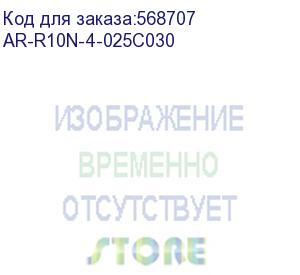 Код для заказа:568707
AR-R10N-4-025C030

ИЗОБРАЖЕНИЕ
ВРЕМЕННО
ОТСУТСТВУЕТ
STORE